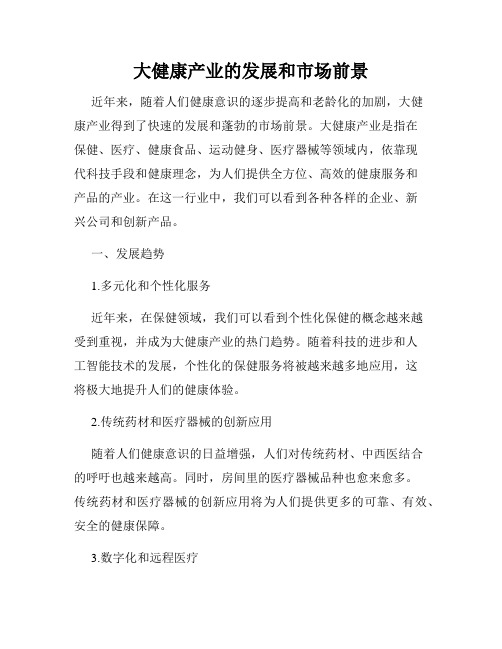 大健康产业的发展和市场前景

近年来，随着人们健康意识的逐步提高和老龄化的加剧，大健康产业得到了快速的发展和蓬勃的市场前景。大健康产业是指在保健、医疗、健康食品、运动健身、医疗器械等领域内，依靠现代科技手段和健康理念，为人们提供全方位、高效的健康服务和产品的产业。在这一行业中，我们可以看到各种各样的企业、新兴公司和创新产品。

一、发展趋势

1.多元化和个性化服务

近年来，在保健领域，我们可以看到个性化保健的概念越来越受到重视，并成为大健康产业的热门趋势。随着科技的进步和人工智能技术的发展，个性化的保健服务将被越来越多地应用，这将极大地提升人们的健康体验。

2.传统药材和医疗器械的创新应用

随着人们健康意识的日益增强，人们对传统药材、中西医结合的呼吁也越来越高。同时，房间里的医疗器械品种也愈来愈多。传统药材和医疗器械的创新应用将为人们提供更多的可靠、有效、安全的健康保障。

3.数字化和远程医疗